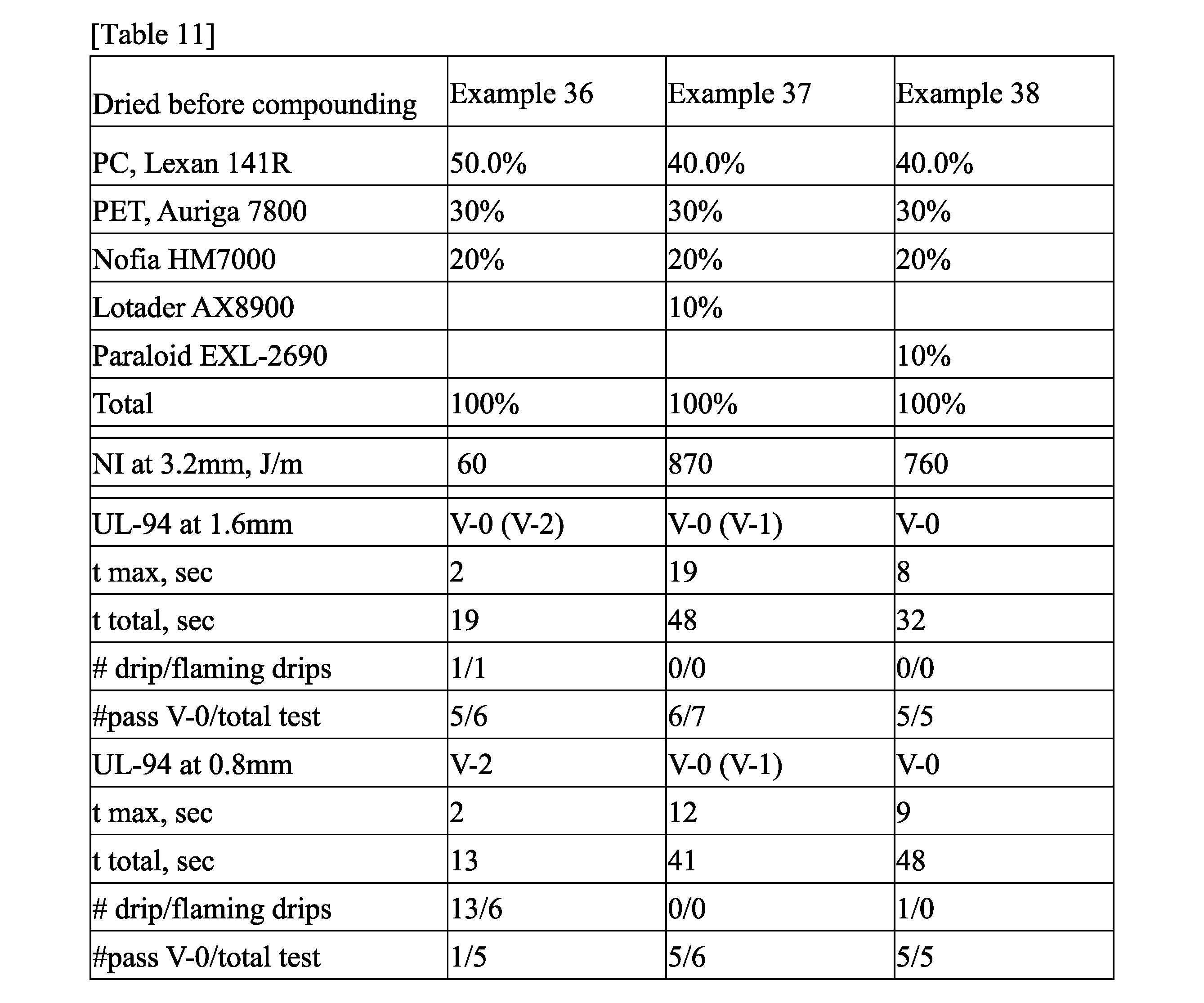 [Table 11]

| Dried before compounding | Example 36 | Example 37 | Example 38 |
|---|---|---|---|
| PC, Lexan 141R | 50.0% | 40.0% | 40.0% |
| PET, Auriga 7800 | 30% | 30% | 30% |
| Nofia HM7000 | 20% | 20% | 20% |
| Lotader AX8900 | | 10% | |
| Paraloid EXL-2690 | | | 10% |
| Total | 100% | 100% | 100% |
| | | | |
| NI at 3.2mm, J/m | 60 | 870 | 760 |
| | | | |
| UL-94 at 1.6mm | V-0 (V-2) | V-0 (V-1) | V-0 |
| t max, sec | 2 | 19 | 8 |
| t total, sec | 19 | 48 | 32 |
| # drip/flaming drips | 1/1 | 0/0 | 0/0 |
| #pass V-0/total test | 5/6 | 6/7 | 5/5 |
| UL-94 at 0.8mm | V-2 | V-0 (V-1) | V-0 |
| t max, sec | 2 | 12 | 9 |
| t total, sec | 13 | 41 | 48 |
| # drip/flaming drips | 13/6 | 0/0 | 1/0 |
| #pass V-0/total test | 1/5 | 5/6 | 5/5 |